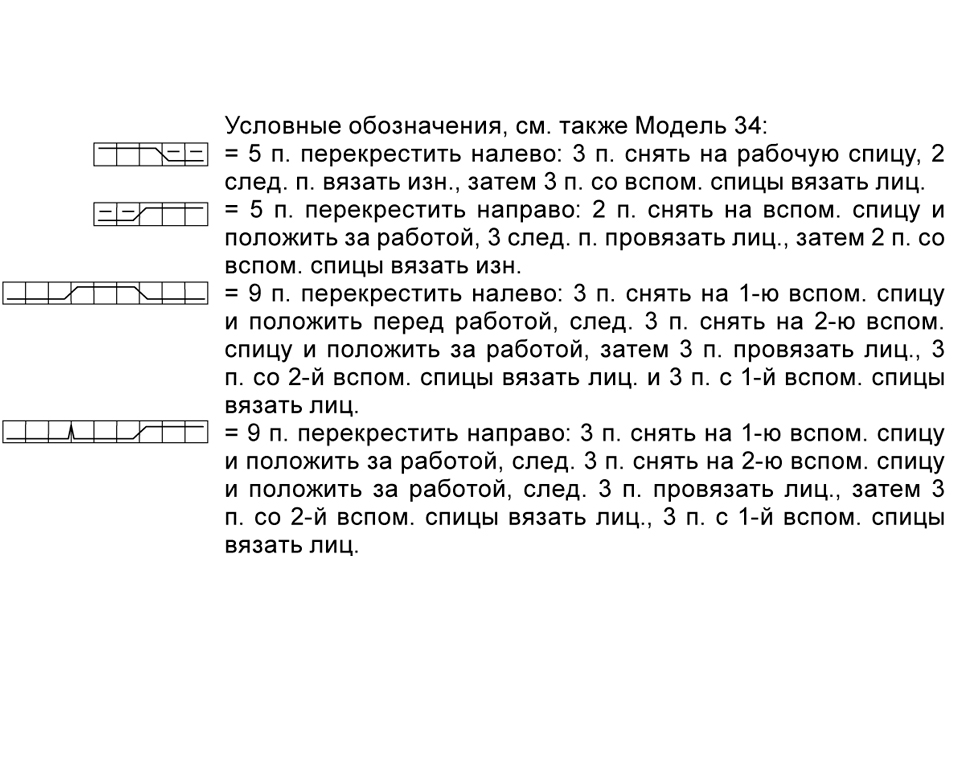 Условные обозначения, см. также Модель 34:
= 5 п. перекрестить налево: 3 п. снять на рабочую спицу, 2 след. п. вязать изн., затем 3 п. со вспом. спицы вязать лиц.
= 5 п. перекрестить направо: 2 п. снять на вспом. спицу и положить за работой, 3 след. п. провязать лиц., затем 2 п. со вспом. спицы вязать изн.
= 9 п. перекрестить налево: 3 п. снять на 1-ю вспом. спицу и положить перед работой, след. 3 п. снять на 2-ю вспом. спицу и положить за работой, затем 3 п. провязать лиц., 3 п. со 2-й вспом. спицы вязать лиц. и 3 п. с 1-й вспом. спицы вязать лиц.
= 9 п. перекрестить направо: 3 п. снять на 1-ю вспом. спицу и положить за работой, след. 3 п. снять на 2-ю вспом. спицу и положить за работой, след. 3 п. провязать лиц., затем 3 п. со 2-й вспом. спицы вязать лиц., 3 п. с 1-й вспом. спицы вязать лиц.